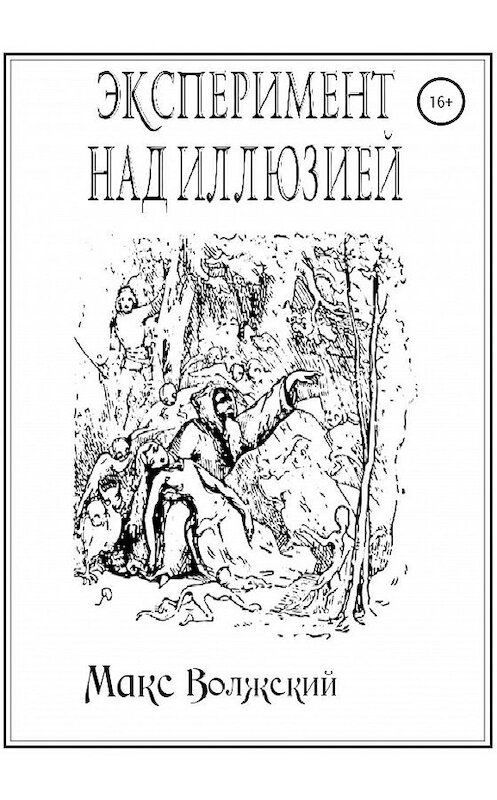 ЭКСПЕРИМЕНТ НАД ИЛЛЮЗИЕЙ

16+

Макс Волжский